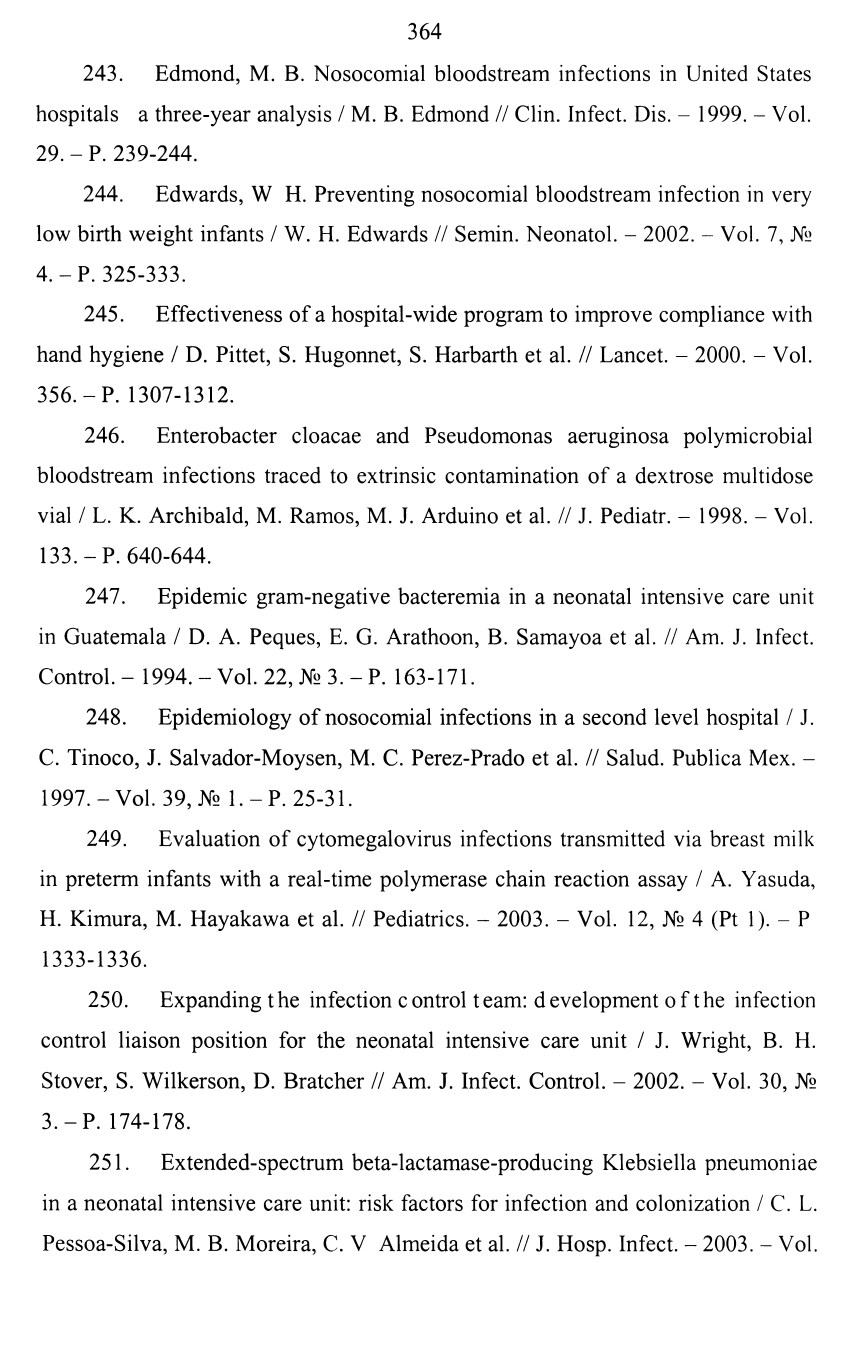 364

243. Edmond, M. B. Nosocomial bloodstream infections in United States hospitals a three-year analysis / M. B. Edmond // Clin. Infect. Dis. – 1999. – Vol. 29. – P. 239-244.

244. Edwards, W H. Preventing nosocomial bloodstream infection in very low birth weight infants / W. H. Edwards // Semin. Neonatol. – 2002. – Vol. 7, № 4. – P. 325-333.

245. Effectiveness of a hospital-wide program to improve compliance with hand hygiene / D. Pittet, S. Hugonnet, S. Harbarth et al. // Lancet. – 2000. – Vol. 356. – P. 1307-1312.

246. Enterobacter cloacae and Pseudomonas aeruginosa polymicrobial bloodstream infections traced to extrinsic contamination of a dextrose multidose vial / L. K. Archibald, M. Ramos, M. J. Arduino et al. // J. Pediatr. – 1998. – Vol. 133. – P. 640-644.

247. Epidemic gram-negative bacteremia in a neonatal intensive care unit in Guatemala / D. A. Peques, E. G. Arathoon, B. Samayoa et al. // Am. J. Infect. Control. – 1994. – Vol. 22, № 3. – P. 163-171.

248. Epidemiology of nosocomial infections in a second level hospital / J. C. Tinoco, J. Salvador-Moysen, M. C. Perez-Prado et al. // Salud. Publica Mex. – 1997. – Vol. 39, № 1. – P. 25-31.

249. Evaluation of cytomegalovirus infections transmitted via breast milk in preterm infants with a real-time polymerase chain reaction assay / A. Yasuda, H. Kimura, M. Hayakawa et al. // Pediatrics. – 2003. – Vol. 12, № 4 (Pt 1). – P 1333-1336.

250. Expanding the infection control team: development of the infection control liaison position for the neonatal intensive care unit / J. Wright, B. H. Stover, S. Wilkerson, D. Bratcher // Am. J. Infect. Control. – 2002. – Vol. 30, № 3. – P. 174-178.

251. Extended-spectrum beta-lactamase-producing Klebsiella pneumoniae in a neonatal intensive care unit: risk factors for infection and colonization / C. L. Pessoa-Silva, M. B. Moreira, C. V Almeida et al. // J. Hosp. Infect. – 2003. – Vol.